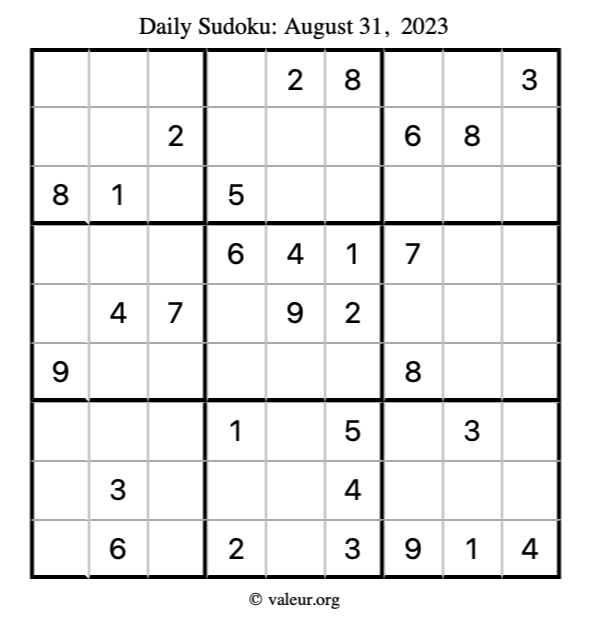 Daily Sudoku: August 31, 2023

| | | | | | | | | |
|---|---|---|---|---|---|---|---|---|
| | | | | 2 | 8 | | | 3 |
| | | 2 | | | | 6 | 8 | |
| 8 | 1 | | 5 | | | | | |
| | | | 6 | 4 | 1 | 7 | | |
| | 4 | 7 | | 9 | 2 | | | |
| 9 | | | | | | 8 | | |
| | | | 1 | | 5 | | 3 | |
| | 3 | | | | 4 | | | |
| | 6 | | 2 | | 3 | 9 | 1 | 4 |

© valeur.org